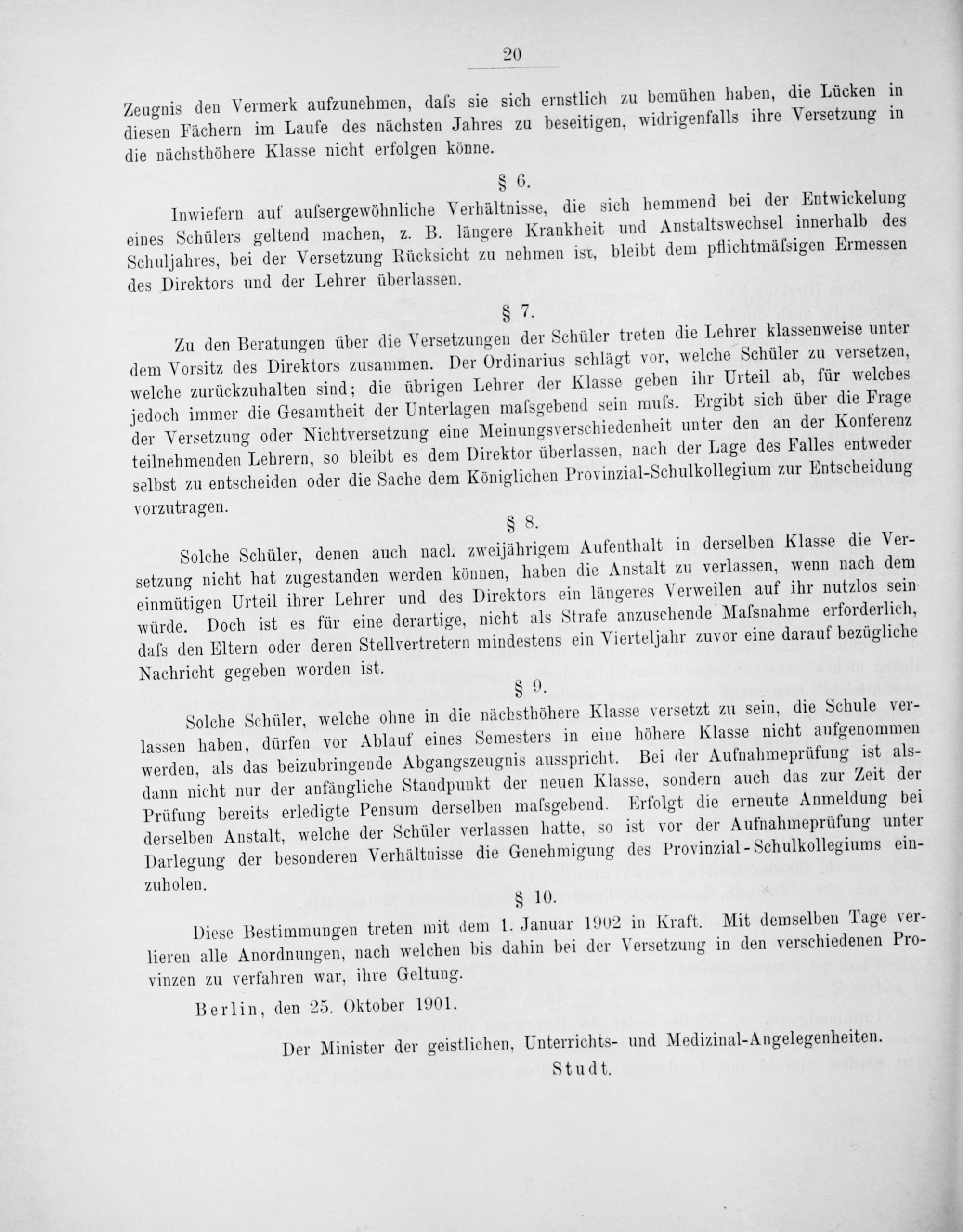 20

Zeugnis den Vermerk aufzunehmen, dafs sie sich ernstlich zu bemühen haben, die Lücken in diesen Fächern im Laufe des nächsten Jahres zu beseitigen, widrigenfalls ihre Versetzung in die nächsthöhere Klasse nicht erfolgen könne.

§ 6.

Inwiefern auf aufsergewöhnliche Verhältnisse, die sich hemmend bei der Entwickelung eines Schülers geltend machen, z. B. längere Krankheit und Anstaltswechsel innerhalb des Schuljahres, bei der Versetzung Rücksicht zu nehmen ist, bleibt dem pflichtmäfsigen Ermessen des Direktors und der Lehrer überlassen.

§ 7.

Zu den Beratungen über die Versetzungen der Schüler treten die Lehrer klassenweise unter dem Vorsitz des Direktors zusammen. Der Ordinarius schlägt vor, welche Schüler zu versetzen, welche zurückzuhalten sind; die übrigen Lehrer der Klasse geben ihr Urteil ab, für welches jedoch immer die Gesamtheit der Unterlagen mafsgebend sein mufs. Ergibt sich über die Frage der Versetzung oder Nichtversetzung eine Meinungsverschiedenheit unter den an der Konferenz teilnehmenden Lehrern, so bleibt es dem Direktor überlassen, nach der Lage des Falles entweder selbst zu entscheiden oder die Sache dem Königlichen Provinzial-Schulkollegium zur Entscheidung vorzutragen.

§ 8.

Solche Schüler, denen auch nach zweijährigem Aufenthalt in derselben Klasse die Versetzung nicht hat zugestanden werden können, haben die Anstalt zu verlassen, wenn nach dem einmütigen Urteil ihrer Lehrer und des Direktors ein längeres Verweilen auf ihr nutzlos sein würde. Doch ist es für eine derartige, nicht als Strafe anzusehende Mafsnahme erforderlich, dafs den Eltern oder deren Stellvertretern mindestens ein Vierteljahr zuvor eine darauf bezügliche Nachricht gegeben worden ist.

§ 9.

Solche Schüler, welche ohne in die nächsthöhere Klasse versetzt zu sein, die Schule verlassen haben, dürfen vor Ablauf eines Semesters in eine höhere Klasse nicht aufgenommen werden, als das beizubringende Abgangszeugnis ausspricht. Bei der Aufnahmeprüfung ist alsdann nicht nur der anfängliche Standpunkt der neuen Klasse, sondern auch das zur Zeit der Prüfung bereits erledigte Pensum derselben mafsgebend. Erfolgt die erneute Anmeldung bei derselben Anstalt, welche der Schüler verlassen hatte, so ist vor der Aufnahmeprüfung unter Darlegung der besonderen Verhältnisse die Genehmigung des Provinzial-Schulkollegiums einzuholen.

§ 10.

Diese Bestimmungen treten mit dem 1. Januar 1902 in Kraft. Mit demselben Tage verlieren alle Anordnungen, nach welchen bis dahin bei der Versetzung in den verschiedenen Provinzen zu verfahren war, ihre Geltung.

Berlin, den 25. Oktober 1901.

Der Minister der geistlichen, Unterrichts- und Medizinal-Angelegenheiten.
Studt.